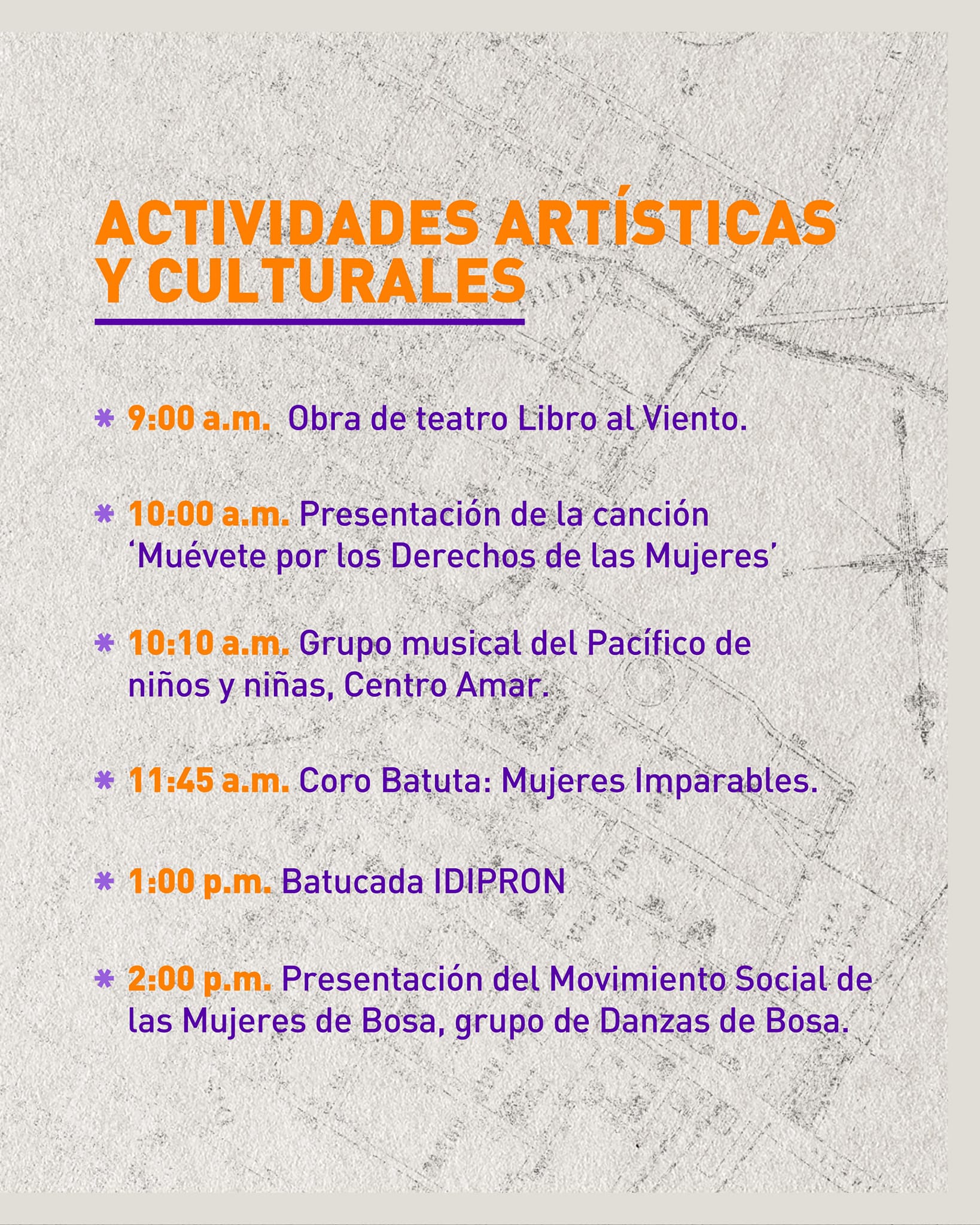 ACTIVIDADES ARTÍSTICAS Y CULTURALES

* 9:00 a.m. Obra de teatro Libro al Viento.

* 10:00 a.m. Presentación de la canción 'Muévete por los Derechos de las Mujeres'

* 10:10 a.m. Grupo musical del Pacífico de niños y niñas, Centro Amar.

* 11:45 a.m. Coro Batuta: Mujeres Imparables.

* 1:00 p.m. Batucada IDIPRON

* 2:00 p.m. Presentación del Movimiento Social de las Mujeres de Bosa, grupo de Danzas de Bosa.